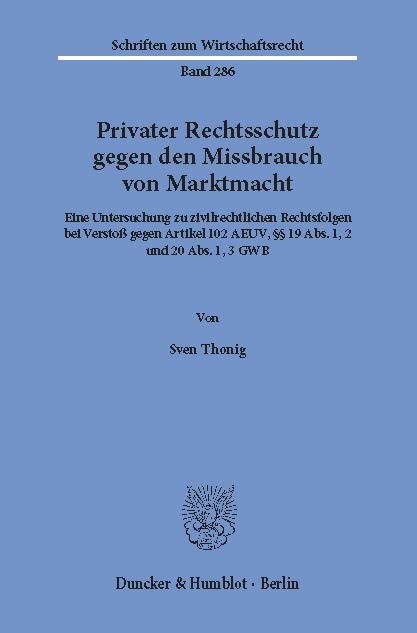 Schriften zum Wirtschaftsrecht

Band 286

Privater Rechtsschutz gegen den Missbrauch von Marktmacht

Eine Untersuchung zu zivilrechtlichen Rechtsfolgen bei Verstoß gegen Artikel 102 AEUV, §§ 19 Abs. 1, 2 und 20 Abs. 1, 3 GWB

Von

Sven Thonig

Duncker & Humblot · Berlin